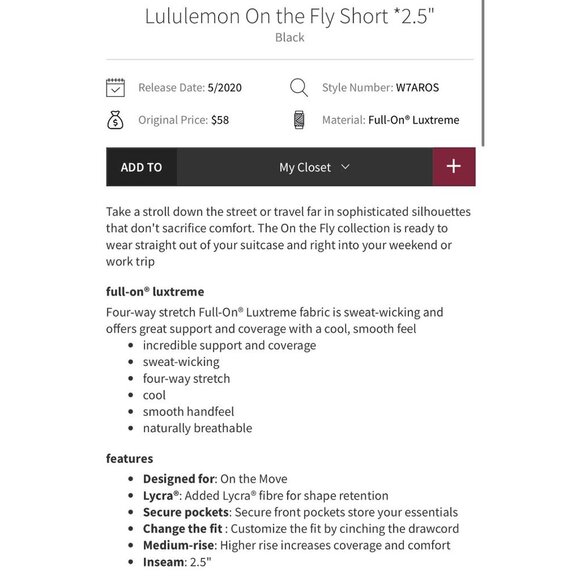 Lululemon On the Fly Short *2.5"
Black

Release Date: 5/2020
Style Number: W7AROS
Original Price: $58
Material: Full-On® Luxtreme

ADD TO
My Closet
+

Take a stroll down the street or travel far in sophisticated silhouettes that don't sacrifice comfort. The On the Fly collection is ready to wear straight out of your suitcase and right into your weekend or work trip

full-on® luxtreme

Four-way stretch Full-On® Luxtreme fabric is sweat-wicking and offers great support and coverage with a cool, smooth feel

- incredible support and coverage
- sweat-wicking
- four-way stretch
- cool
- smooth handfeel
- naturally breathable

features

- Designed for: On the Move
- Lycra®: Added Lycra® fibre for shape retention
- Secure pockets: Secure front pockets store your essentials
- Change the fit : Customize the fit by cinching the drawcord
- Medium-rise: Higher rise increases coverage and comfort
- Inseam: 2.5"